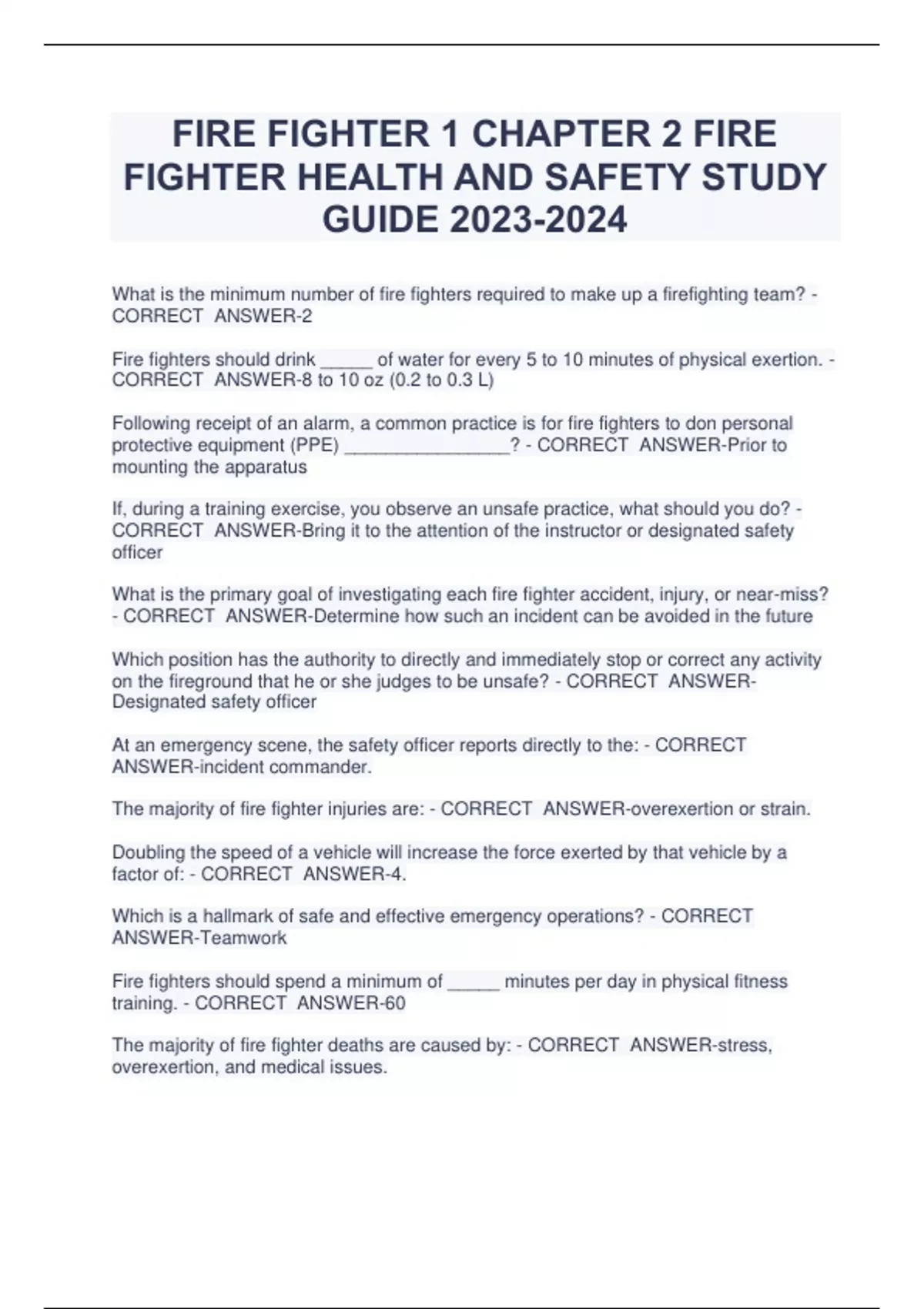 FIRE FIGHTER 1 CHAPTER 2 FIRE FIGHTER HEALTH AND SAFETY STUDY GUIDE 2023-2024

What is the minimum number of fire fighters required to make up a firefighting team? - CORRECT ANSWER-2

Fire fighters should drink _____ of water for every 5 to 10 minutes of physical exertion. - CORRECT ANSWER-8 to 10 oz (0.2 to 0.3 L)

Following receipt of an alarm, a common practice is for fire fighters to don personal protective equipment (PPE) ________________? - CORRECT ANSWER-Prior to mounting the apparatus

If, during a training exercise, you observe an unsafe practice, what should you do? - CORRECT ANSWER-Bring it to the attention of the instructor or designated safety officer

What is the primary goal of investigating each fire fighter accident, injury, or near-miss? - CORRECT ANSWER-Determine how such an incident can be avoided in the future

Which position has the authority to directly and immediately stop or correct any activity on the fireground that he or she judges to be unsafe? - CORRECT ANSWER-Designated safety officer

At an emergency scene, the safety officer reports directly to the: - CORRECT ANSWER-incident commander.

The majority of fire fighter injuries are: - CORRECT ANSWER-overexertion or strain.

Doubling the speed of a vehicle will increase the force exerted by that vehicle by a factor of: - CORRECT ANSWER-4.

Which is a hallmark of safe and effective emergency operations? - CORRECT ANSWER-Teamwork

Fire fighters should spend a minimum of _____ minutes per day in physical fitness training. - CORRECT ANSWER-60

The majority of fire fighter deaths are caused by: - CORRECT ANSWER-stress, overexertion, and medical issues.